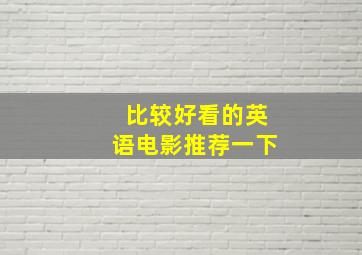 比较好看的英语电影推荐一下